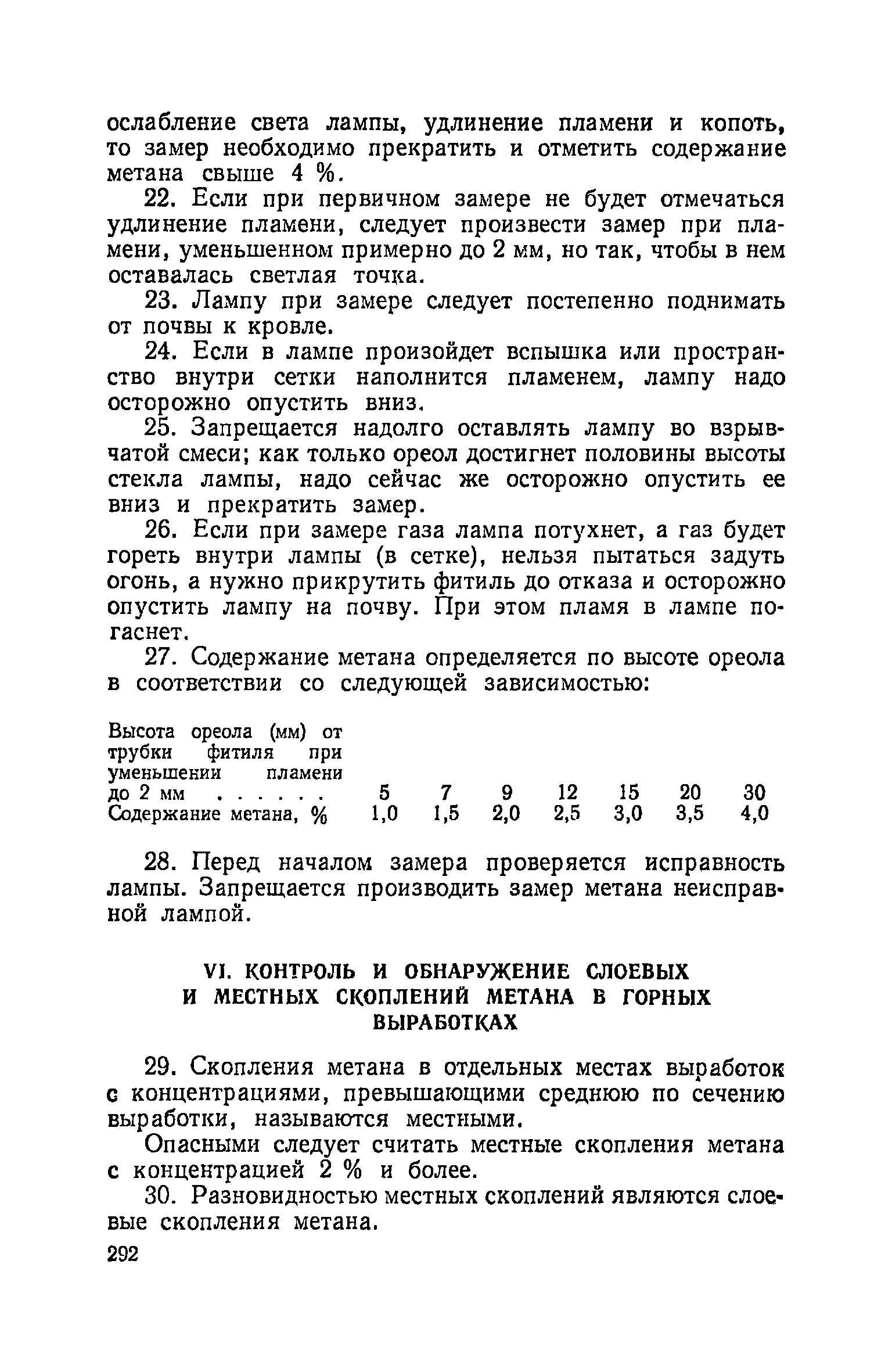 ослабление света лампы, удлинение пламени и копоть, то замер необходимо прекратить и отметить содержание метана свыше 4 %.

22. Если при первичном замере не будет отмечаться удлинение пламени, следует произвести замер при пламени, уменьшенном примерно до 2 мм, но так, чтобы в нем оставалась светлая точка.

23. Лампу при замере следует постепенно поднимать от почвы к кровле.

24. Если в лампе произойдет вспышка или пространство внутри сетки наполнится пламенем, лампу надо осторожно опустить вниз.

25. Запрещается надолго оставлять лампу во взрывчатой смеси; как только ореол достигнет половины высоты стекла лампы, надо сейчас же осторожно опустить ее вниз и прекратить замер.

26. Если при замере газа лампа потухнет, а газ будет гореть внутри лампы (в сетке), нельзя пытаться задуть огонь, а нужно прикрутить фитиль до отказа и осторожно опустить лампу на почву. При этом пламя в лампе погаснет.

27. Содержание метана определяется по высоте ореола в соответствии со следующей зависимостью:

| Высота ореола (мм) от трубки фитиля при уменьшении пламени до 2 мм . . . . . . | 5 | 7 | 9 | 12 | 15 | 20 | 30 |
|---|---|---|---|---|---|---|---|
| Содержание метана, % | 1,0 | 1,5 | 2,0 | 2,5 | 3,0 | 3,5 | 4,0 |

28. Перед началом замера проверяется исправность лампы. Запрещается производить замер метана неисправной лампой.

VI. КОНТРОЛЬ И ОБНАРУЖЕНИЕ СЛОЕВЫХ И МЕСТНЫХ СКОПЛЕНИЙ МЕТАНА В ГОРНЫХ ВЫРАБОТКАХ

29. Скопления метана в отдельных местах выработок с концентрациями, превышающими среднюю по сечению выработки, называются местными.

Опасными следует считать местные скопления метана с концентрацией 2 % и более.

30. Разновидностью местных скоплений являются слоевые скопления метана.

292